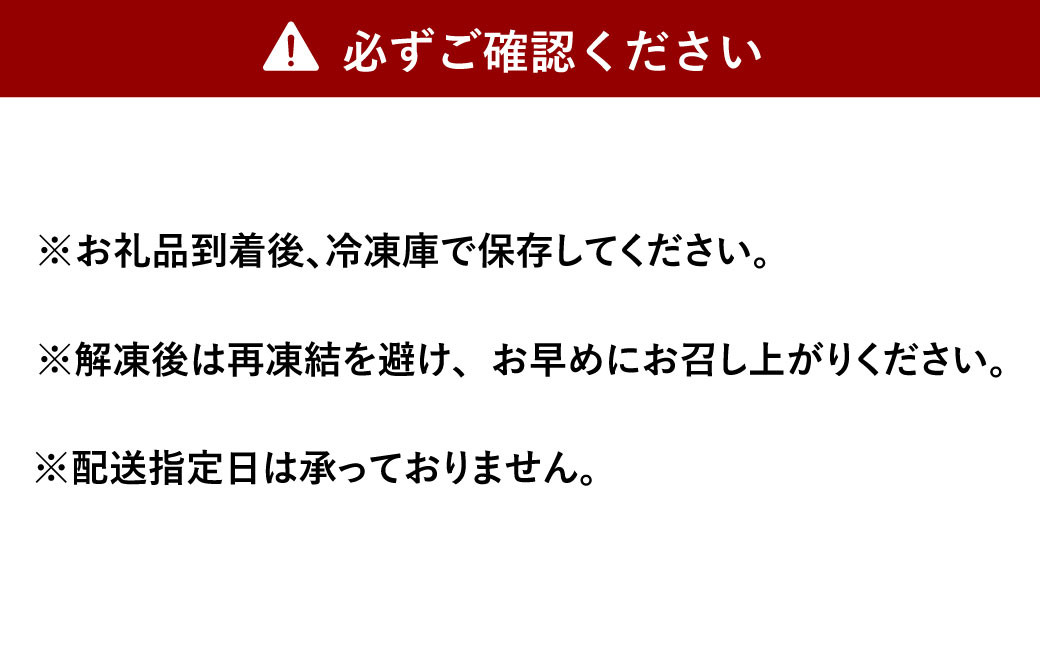 必ずご確認ください

※お礼品到着後、冷凍庫で保存してください。

※解凍後は再凍結を避け、お早めにお召し上がりください。

※配送指定日は承っておりません。